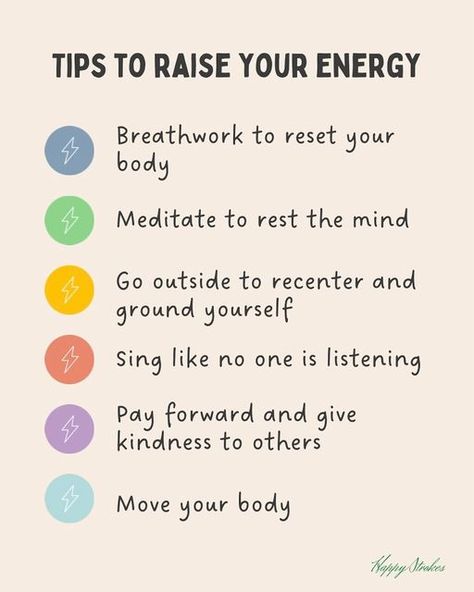 TIPS TO RAISE YOUR ENERGY

Breathwork to reset your body

Meditate to rest the mind

Go outside to recenter and ground yourself

Sing like no one is listening

Pay forward and give kindness to others

Move your body

Happy Strokes